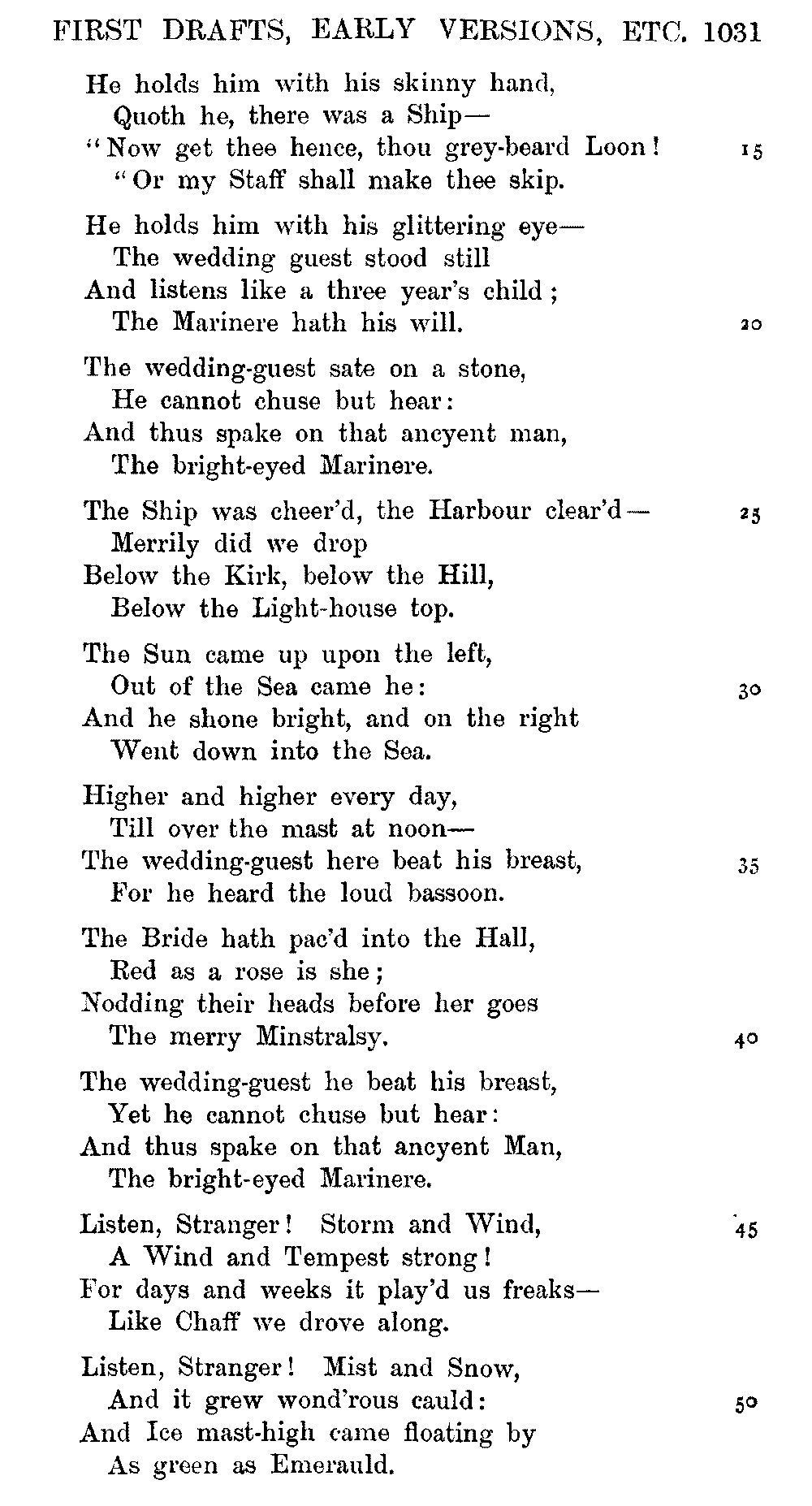 FIRST DRAFTS, EARLY VERSIONS, ETC. 1031

He holds him with his skinny hand,
Quoth he, there was a Ship—
"Now get thee hence, thou grey-beard Loon! 15
"Or my Staff shall make thee skip.

He holds him with his glittering eye—
The wedding guest stood still
And listens like a three year's child;
The Marinere hath his will. 20

The wedding-guest sate on a stone,
He cannot chuse but hear:
And thus spake on that ancyent man,
The bright-eyed Marinere.

The Ship was cheer'd, the Harbour clear'd— 25
Merrily did we drop
Below the Kirk, below the Hill,
Below the Light-house top.

The Sun came up upon the left,
Out of the Sea came he: 30
And he shone bright, and on the right
Went down into the Sea.

Higher and higher every day,
Till over the mast at noon—
The wedding-guest here beat his breast, 35
For he heard the loud bassoon.

The Bride hath pac'd into the Hall,
Red as a rose is she;
Nodding their heads before her goes
The merry Minstralsy. 40

The wedding-guest he beat his breast,
Yet he cannot chuse but hear:
And thus spake on that ancyent Man,
The bright-eyed Marinere.

Listen, Stranger! Storm and Wind, 45
A Wind and Tempest strong!
For days and weeks it play'd us freaks—
Like Chaff we drove along.

Listen, Stranger! Mist and Snow,
And it grew wond'rous cauld: 50
And Ice mast-high came floating by
As green as Emerauld.